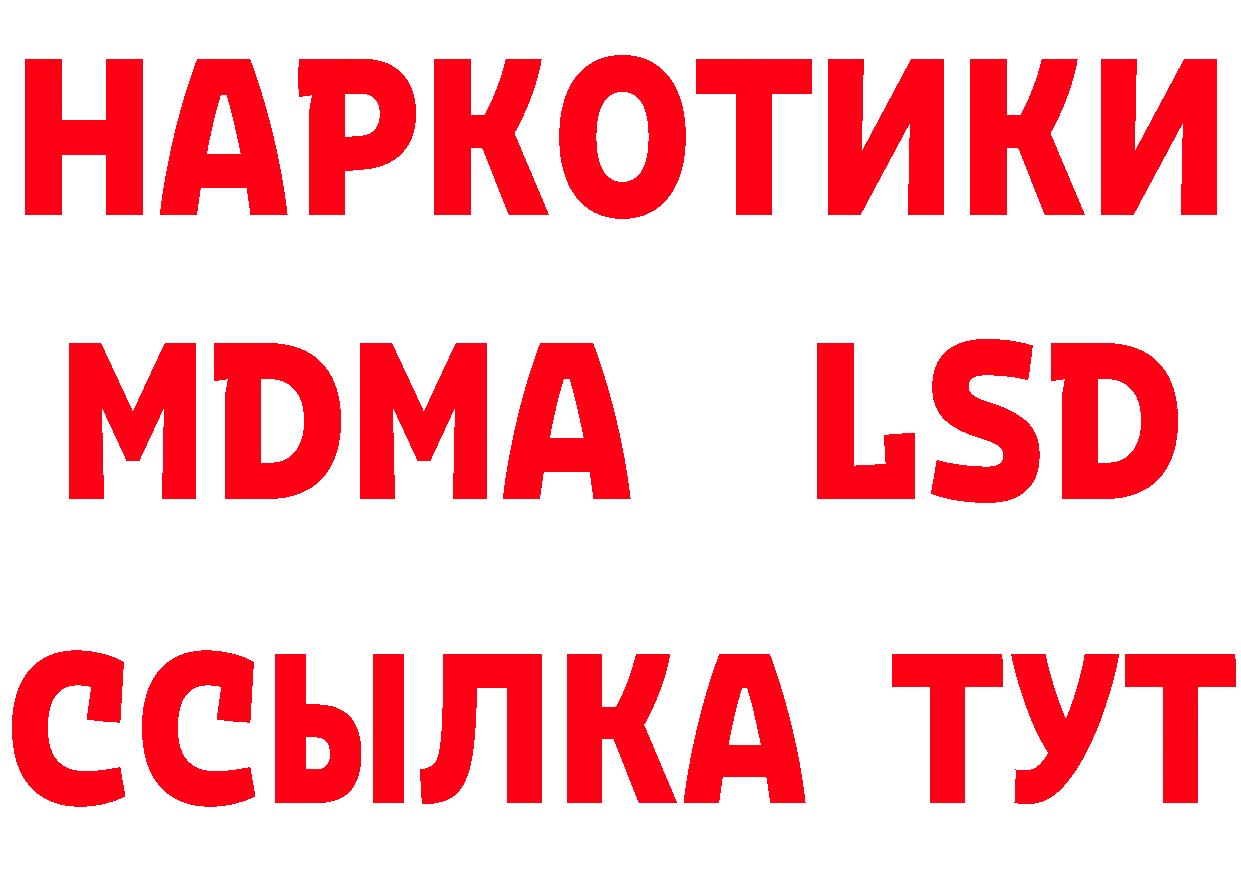 НАРКОТИКИ
MDMA LSD
ССЫЛКА ТУТ